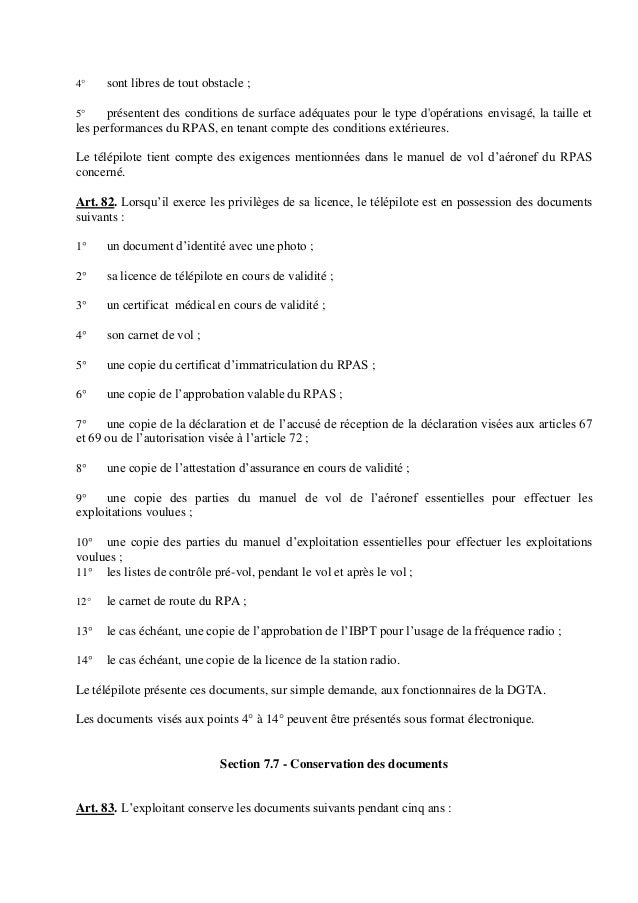 4°  sont libres de tout obstacle ;

5°  présentent des conditions de surface adéquates pour le type d'opérations envisagé, la taille et les performances du RPAS, en tenant compte des conditions extérieures.

Le télépilote tient compte des exigences mentionnées dans le manuel de vol d'aéronef du RPAS concerné.

Art. 82. Lorsqu'il exerce les privilèges de sa licence, le télépilote est en possession des documents suivants :

1°  un document d'identité avec une photo ;

2°  sa licence de télépilote en cours de validité ;

3°  un certificat médical en cours de validité ;

4°  son carnet de vol ;

5°  une copie du certificat d'immatriculation du RPAS ;

6°  une copie de l'approbation valable du RPAS ;

7°  une copie de la déclaration et de l'accusé de réception de la déclaration visées aux articles 67 et 69 ou de l'autorisation visée à l'article 72 ;

8°  une copie de l'attestation d'assurance en cours de validité ;

9°  une copie des parties du manuel de vol de l'aéronef essentielles pour effectuer les exploitations voulues ;

10°  une copie des parties du manuel d'exploitation essentielles pour effectuer les exploitations voulues ;
11°  les listes de contrôle pré-vol, pendant le vol et après le vol ;

12°  le carnet de route du RPA ;

13°  le cas échéant, une copie de l'approbation de l'IBPT pour l'usage de la fréquence radio ;

14°  le cas échéant, une copie de la licence de la station radio.

Le télépilote présente ces documents, sur simple demande, aux fonctionnaires de la DGTA.

Les documents visés aux points 4° à 14° peuvent être présentés sous format électronique.

Section 7.7 - Conservation des documents

Art. 83. L'exploitant conserve les documents suivants pendant cinq ans :